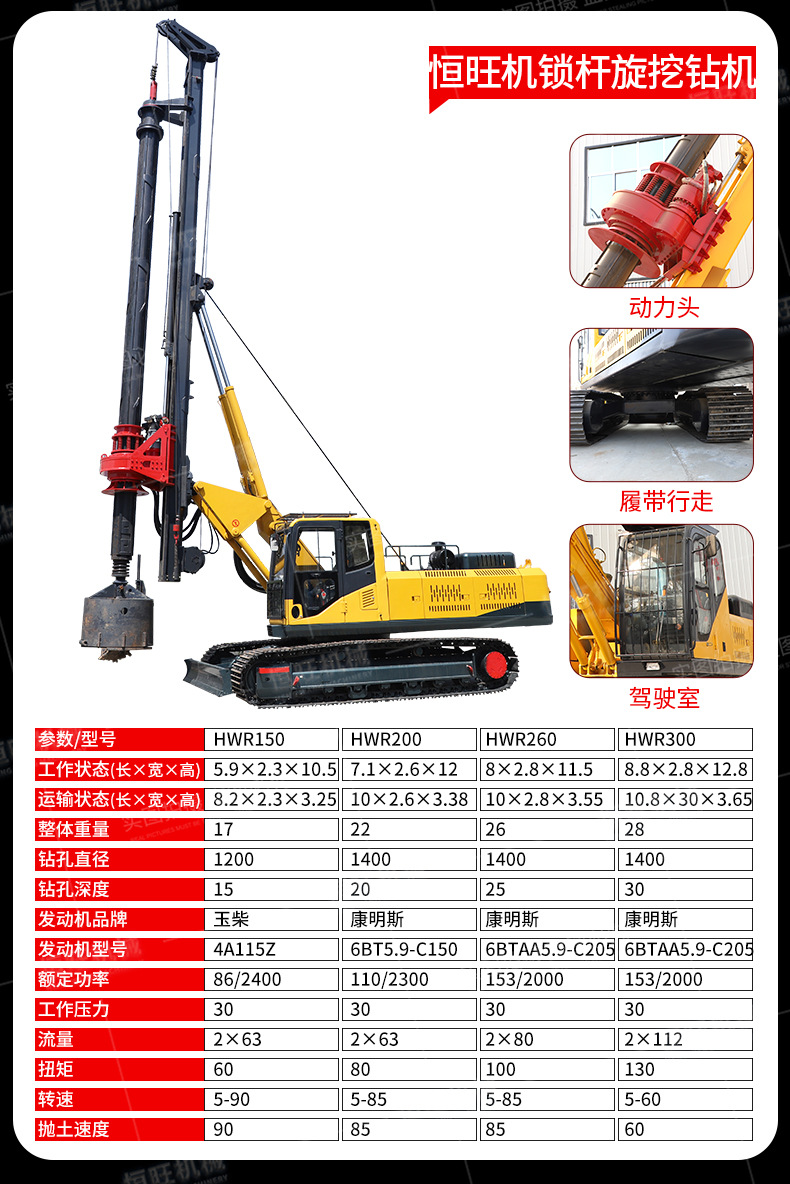 恒旺机锁杆旋挖钻机

动力头

履带行走

驾驶室

| 参数/型号 | HWR150 | HWR200 | HWR260 | HWR300 |
|---|---|---|---|---|
| 工作状态(长×宽×高) | 5.9×2.3×10.5 | 7.1×2.6×12 | 8×2.8×11.5 | 8.8×2.8×12.8 |
| 运输状态(长×宽×高) | 8.2×2.3×3.25 | 10×2.6×3.38 | 10×2.8×3.55 | 10.8×30×3.65 |
| 整体重量 | 17 | 22 | 26 | 28 |
| 钻孔直径 | 1200 | 1400 | 1400 | 1400 |
| 钻孔深度 | 15 | 20 | 25 | 30 |
| 发动机品牌 | 玉柴 | 康明斯 | 康明斯 | 康明斯 |
| 发动机型号 | 4A115Z | 6BT5.9-C150 | 6BTAA5.9-C205 | 6BTAA5.9-C205 |
| 额定功率 | 86/2400 | 110/2300 | 153/2000 | 153/2000 |
| 工作压力 | 30 | 30 | 30 | 30 |
| 流量 | 2×63 | 2×63 | 2×80 | 2×112 |
| 扭矩 | 60 | 80 | 100 | 130 |
| 转速 | 5-90 | 5-85 | 5-85 | 5-60 |
| 抛土速度 | 90 | 85 | 85 | 60 |